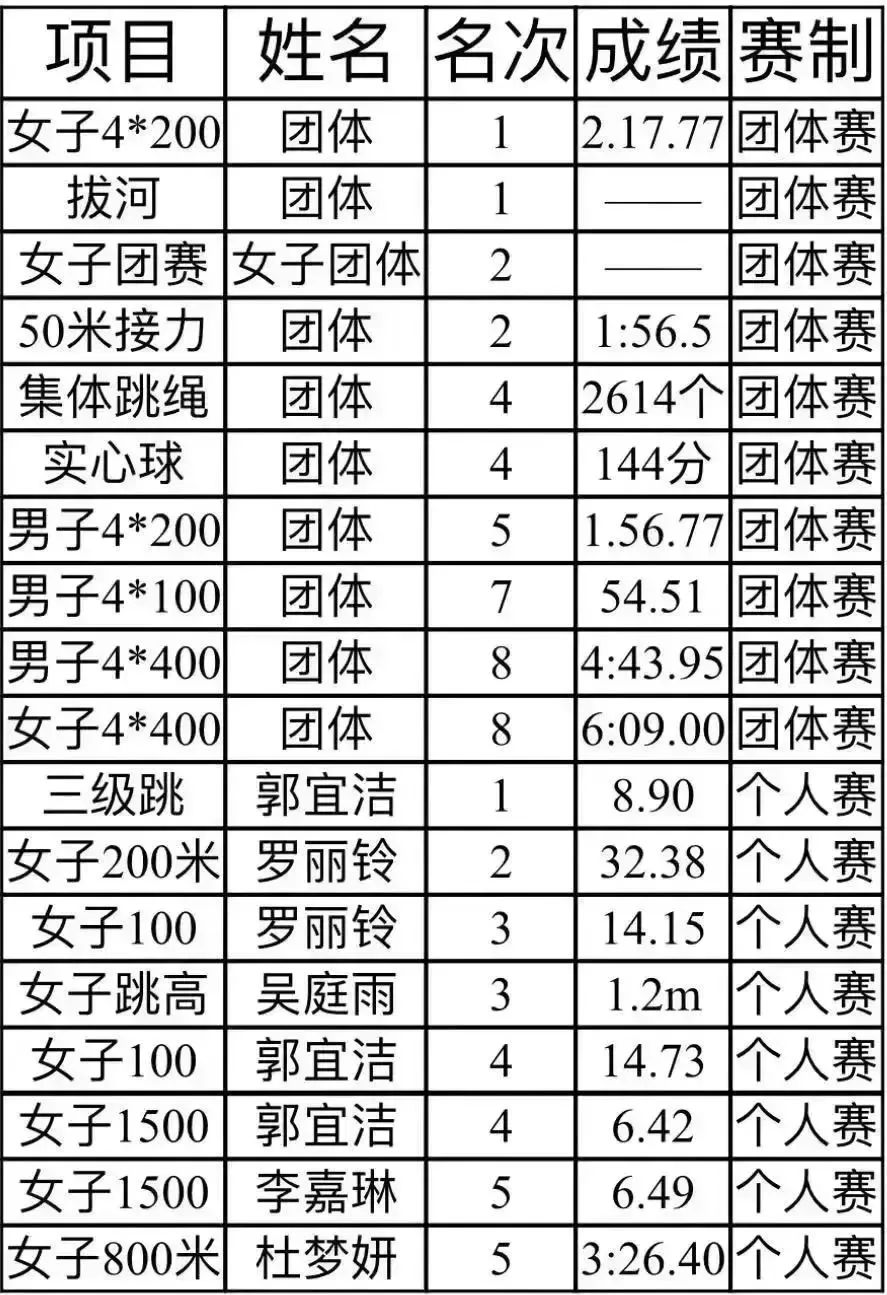 | 项目 | 姓名 | 名次 | 成绩 | 赛制 |
|---|---|---|---|---|
| 女子4*200 | 团体 | 1 | 2.17.77 | 团体赛 |
| 拔河 | 团体 | 1 | —— | 团体赛 |
| 女子团赛 | 女子团体 | 2 | —— | 团体赛 |
| 50米接力 | 团体 | 2 | 1:56.5 | 团体赛 |
| 集体跳绳 | 团体 | 4 | 2614个 | 团体赛 |
| 实心球 | 团体 | 4 | 144分 | 团体赛 |
| 男子4*200 | 团体 | 5 | 1.56.77 | 团体赛 |
| 男子4*100 | 团体 | 7 | 54.51 | 团体赛 |
| 男子4*400 | 团体 | 8 | 4:43.95 | 团体赛 |
| 女子4*400 | 团体 | 8 | 6:09.00 | 团体赛 |
| 三级跳 | 郭宜洁 | 1 | 8.90 | 个人赛 |
| 女子200米 | 罗丽铃 | 2 | 32.38 | 个人赛 |
| 女子100 | 罗丽铃 | 3 | 14.15 | 个人赛 |
| 女子跳高 | 吴庭雨 | 3 | 1.2m | 个人赛 |
| 女子100 | 郭宜洁 | 4 | 14.73 | 个人赛 |
| 女子1500 | 郭宜洁 | 4 | 6.42 | 个人赛 |
| 女子1500 | 李嘉琳 | 5 | 6.49 | 个人赛 |
| 女子800米 | 杜梦妍 | 5 | 3:26.40 | 个人赛 |